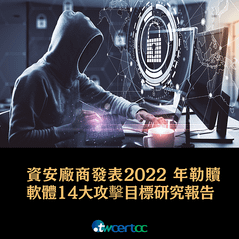 資安廠商發表2022 年勒贖軟體14大攻擊目標研究報告

.twcertcc